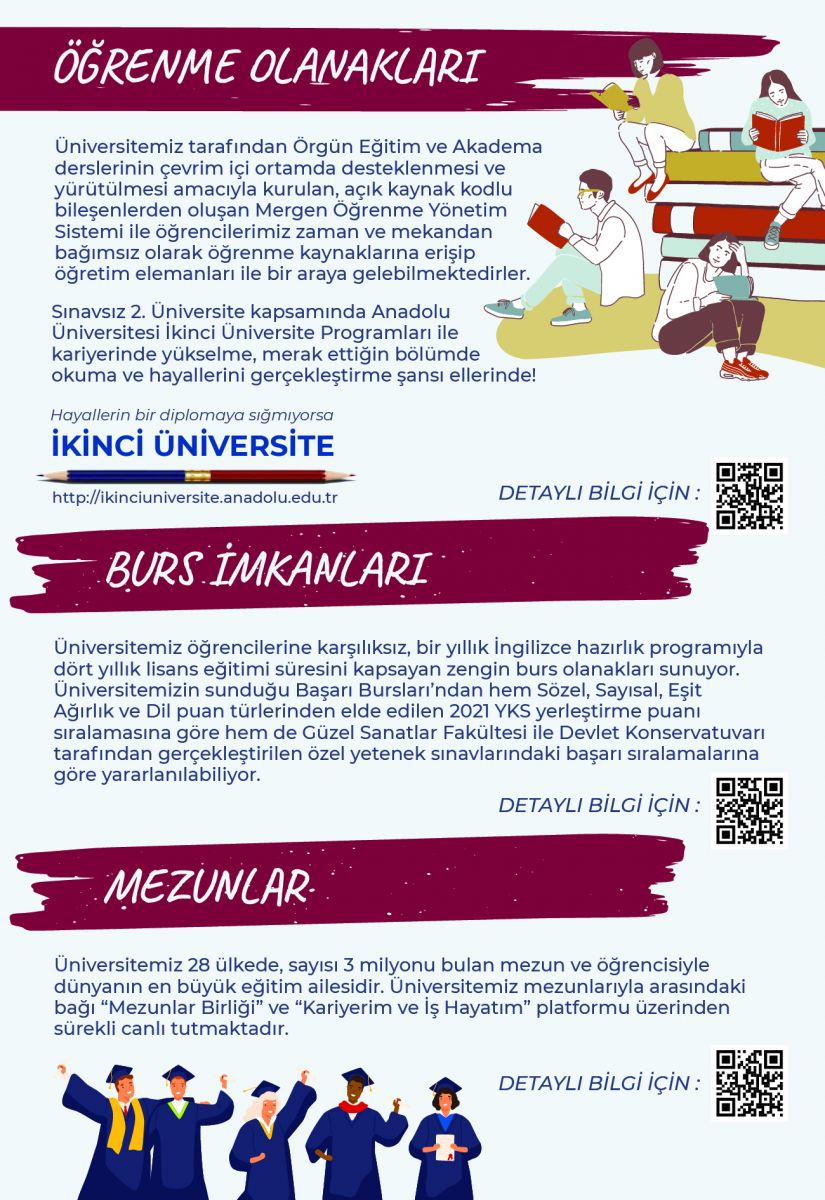 ÖĞRENME OLANAKLARI

Üniversitemiz tarafından Örgün Eğitim ve Akadema derslerinin çevrim içi ortamda desteklenmesi ve yürütülmesi amacıyla kurulan, açık kaynak kodlu bileşenlerden oluşan Mergen Öğrenme Yönetim Sistemi ile öğrencilerimiz zaman ve mekandan bağımsız olarak öğrenme kaynaklarına erişip öğretim elemanları ile bir araya gelebilmektedirler.

Sınavsız 2. Üniversite kapsamında Anadolu Üniversitesi İkinci Üniversite Programları ile kariyerinde yükselme, merak ettiğin bölümde okuma ve hayallerini gerçekleştirme şansı ellerinde!

Hayallerin bir diplomaya sığmıyorsa
İKİNCİ ÜNİVERSİTE
http://ikinciuniversite.anadolu.edu.tr

DETAYLI BİLGİ İÇİN :

BURS İMKANLARI

Üniversitemiz öğrencilerine karşılıksız, bir yıllık İngilizce hazırlık programıyla dört yıllık lisans eğitimi süresini kapsayan zengin burs olanakları sunuyor. Üniversitemizin sunduğu Başarı Bursları'ndan hem Sözel, Sayısal, Eşit Ağırlık ve Dil puan türlerinden elde edilen 2021 YKS yerleştirme puanı sıralamasına göre hem de Güzel Sanatlar Fakültesi ile Devlet Konservatuvarı tarafından gerçekleştirilen özel yetenek sınavlarındaki başarı sıralamalarına göre yararlanılabiliyor.

DETAYLI BİLGİ İÇİN :

MEZUNLAR

Üniversitemiz 28 ülkede, sayısı 3 milyonu bulan mezun ve öğrencisiyle dünyanın en büyük eğitim ailesidir. Üniversitemiz mezunlarıyla arasındaki bağı "Mezunlar Birliği" ve "Kariyerim ve İş Hayatım" platformu üzerinden sürekli canlı tutmaktadır.

DETAYLI BİLGİ İÇİN :